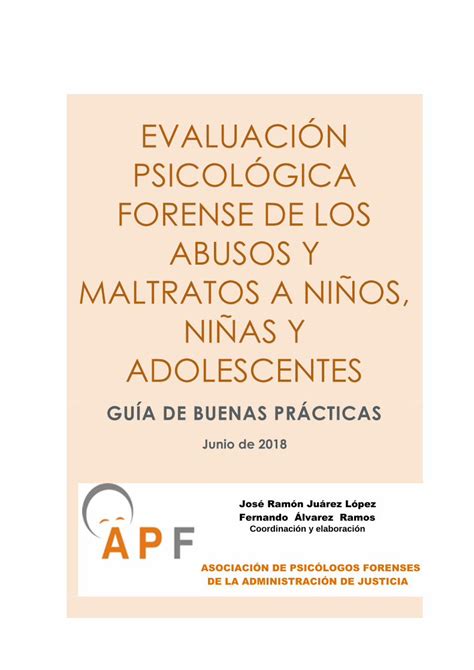 EVALUACIÓN PSICOLÓGICA FORENSE DE LOS ABUSOS Y MALTRATOS A NIÑOS, NIÑAS Y ADOLESCENTES

GUÍA DE BUENAS PRÁCTICAS

Junio de 2018

APF

José Ramón Juárez López
Fernando Álvarez Ramos
Coordinación y elaboración

ASOCIACIÓN DE PSICÓLOGOS FORENSES DE LA ADMINISTRACIÓN DE JUSTICIA